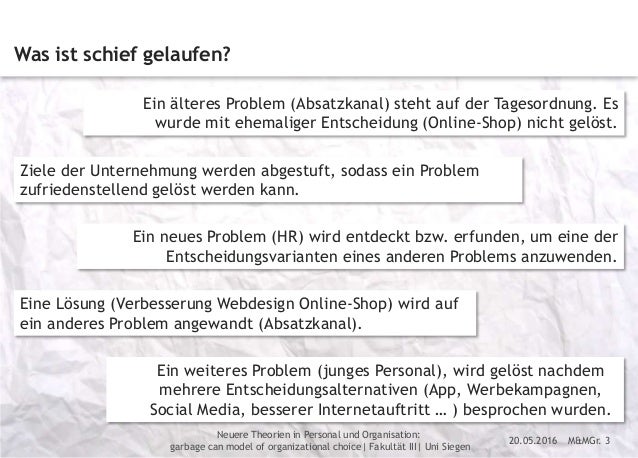 Was ist schief gelaufen?

Ein älteres Problem (Absatzkanal) steht auf der Tagesordnung. Es wurde mit ehemaliger Entscheidung (Online-Shop) nicht gelöst.

Ziele der Unternehmung werden abgestuft, sodass ein Problem zufriedenstellend gelöst werden kann.

Ein neues Problem (HR) wird entdeckt bzw. erfunden, um eine der Entscheidungsvarianten eines anderen Problems anzuwenden.

Eine Lösung (Verbesserung Webdesign Online-Shop) wird auf ein anderes Problem angewandt (Absatzkanal).

Ein weiteres Problem (junges Personal), wird gelöst nachdem mehrere Entscheidungsalternativen (App, Werbekampagnen, Social Media, besserer Internetauftritt … ) besprochen wurden.

Neuere Theorien in Personal und Organisation: garbage can model of organizational choice| Fakultät III| Uni Siegen

20.05.2016 M&MGr. 3